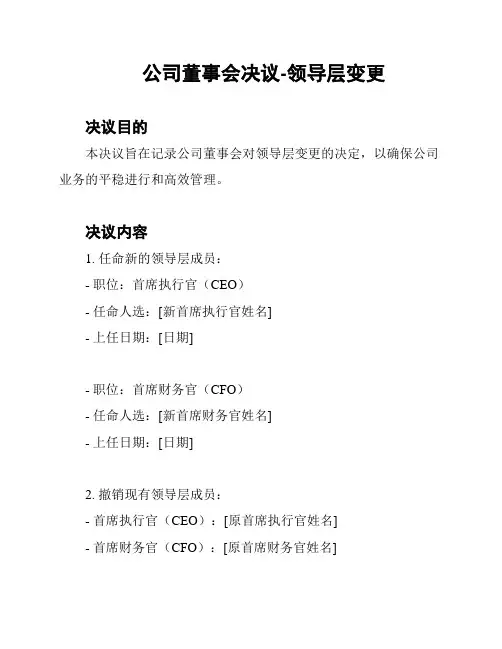 公司董事会决议-领导层变更

决议目的

本决议旨在记录公司董事会对领导层变更的决定，以确保公司业务的平稳进行和高效管理。

决议内容

1. 任命新的领导层成员：
- 职位：首席执行官（CEO）
- 任命人选：[新首席执行官姓名]
- 上任日期：[日期]

- 职位：首席财务官（CFO）
- 任命人选：[新首席财务官姓名]
- 上任日期：[日期]

2. 撤销现有领导层成员：
- 首席执行官（CEO）：[原首席执行官姓名]
- 首席财务官（CFO）：[原首席财务官姓名]